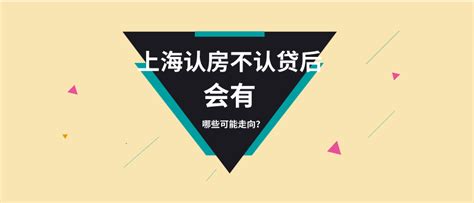 上海认房不认贷后
会有
哪些可能走向?